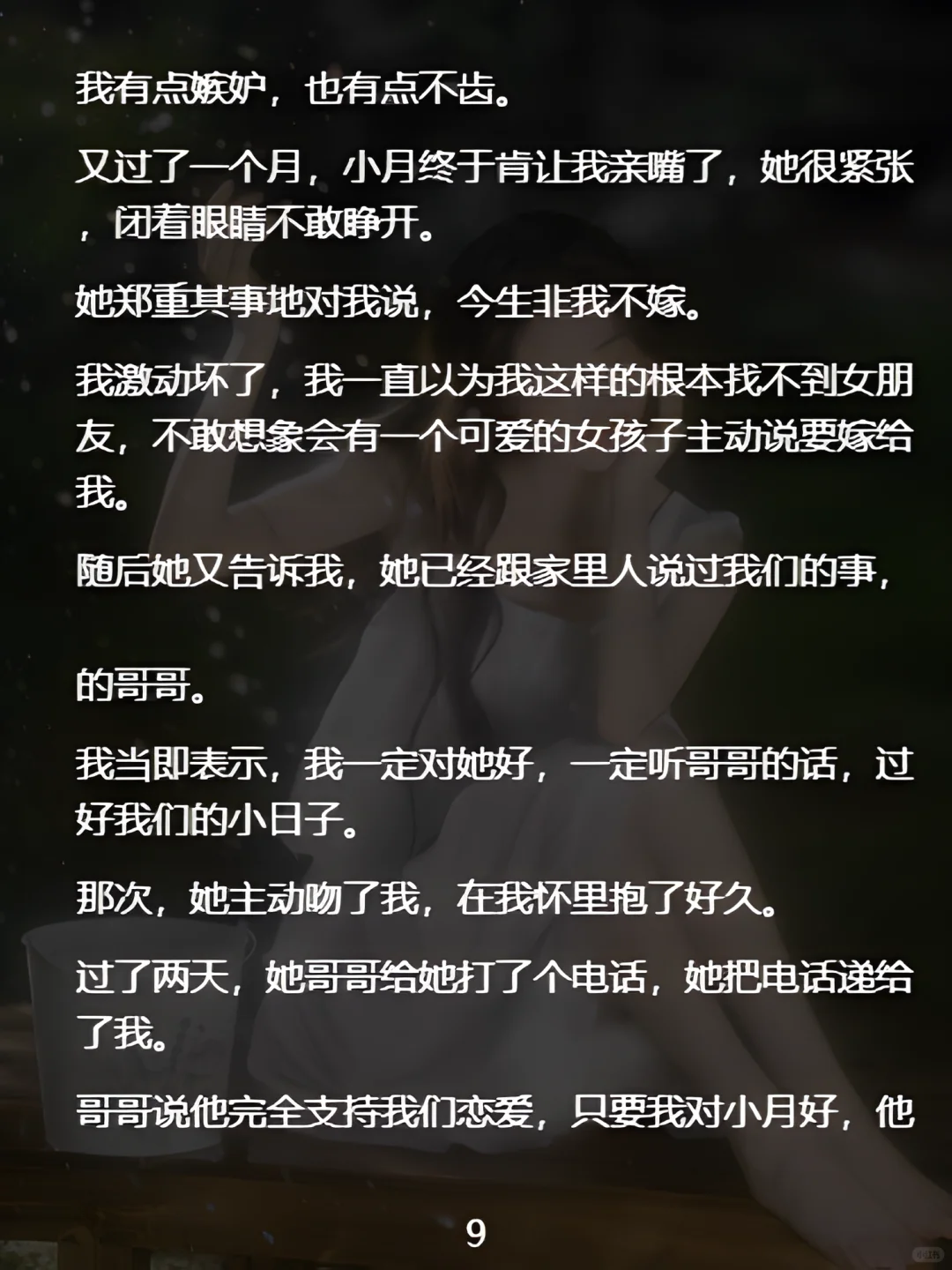 我有点嫉妒，也有点不齿。

又过了一个月，小月终于肯让我亲嘴了，她很紧张，闭着眼睛不敢睁开。

她郑重其事地对我说，今生非我不嫁。

我激动坏了，我一直以为我这样的根本找不到女朋友，不敢想象会有一个可爱的女孩子主动说要嫁给我。

随后她又告诉我，她已经跟家里人说过我们的事，

的哥哥。

我当即表示，我一定对她好，一定听哥哥的话，过好我们的小日子。

那次，她主动吻了我，在我怀里抱了好久。

过了两天，她哥哥给她打了个电话，她把电话递给了我。

哥哥说他完全支持我们恋爱，只要我对小月好，他

9